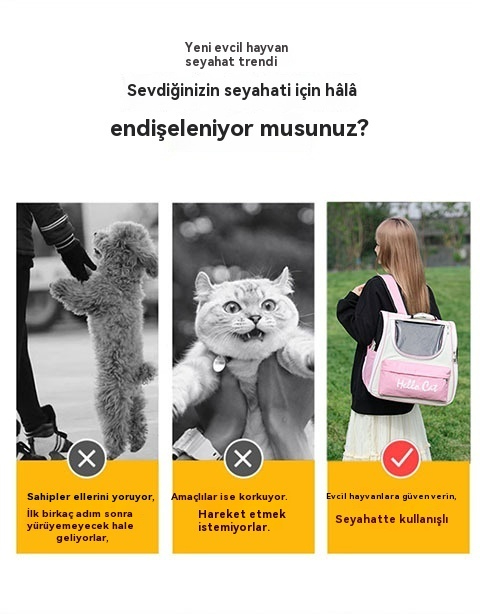 Yeni evcil hayvan
seyahat trendi

Sevdiğinizin seyahati için hâlâ

endişeleniyor musunuz?

Hello Cat

Sahipler ellerini yoruyor,

İlk birkaç adım sonra
yürüyemeyecek hale
geliyorlar,

Amaçlılar ise korkuyor.

Hareket etmek
istemiyorlar.

Evcil hayvanlara güven verin,

Seyahatte kullanışlı